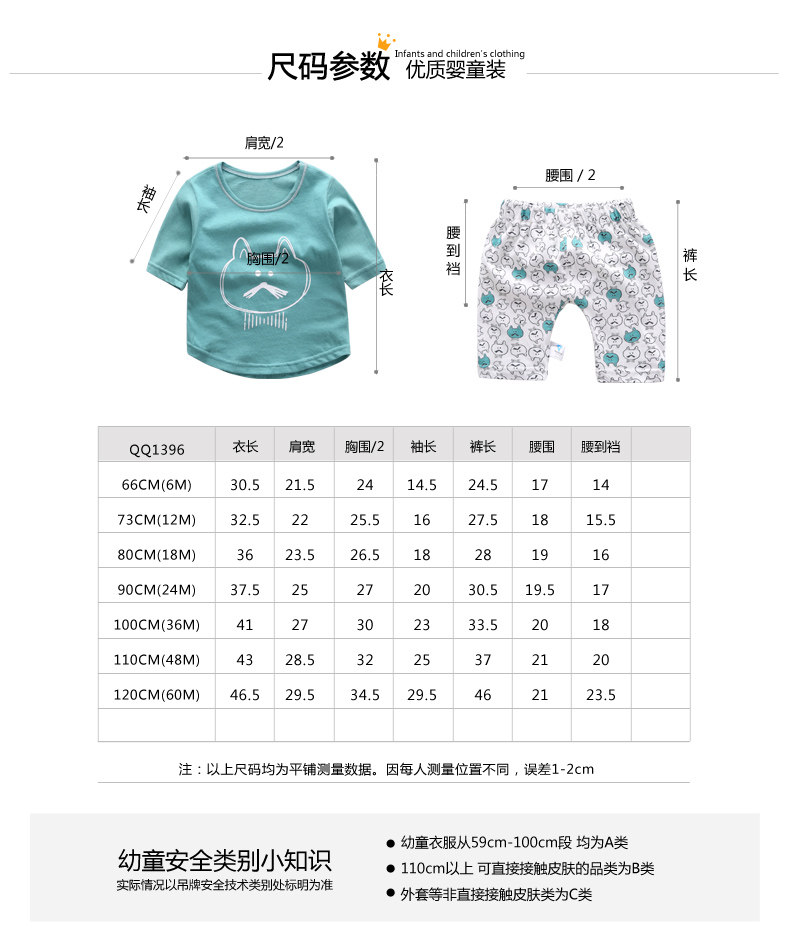 尺码参数 Infants and children's clothing 优质婴童装

肩宽/2

袖长

胸围/2

衣长

腰围 / 2

腰到裆

裤长

| QQ1396 | 衣长 | 肩宽 | 胸围/2 | 袖长 | 裤长 | 腰围 | 腰到裆 | |
|---|---|---|---|---|---|---|---|---|
| 66CM(6M) | 30.5 | 21.5 | 24 | 14.5 | 24.5 | 17 | 14 | |
| 73CM(12M) | 32.5 | 22 | 25.5 | 16 | 27.5 | 18 | 15.5 | |
| 80CM(18M) | 36 | 23.5 | 26.5 | 18 | 28 | 19 | 16 | |
| 90CM(24M) | 37.5 | 25 | 27 | 20 | 30.5 | 19.5 | 17 | |
| 100CM(36M) | 41 | 27 | 30 | 23 | 33.5 | 20 | 18 | |
| 110CM(48M) | 43 | 28.5 | 32 | 25 | 37 | 21 | 20 | |
| 120CM(60M) | 46.5 | 29.5 | 34.5 | 29.5 | 46 | 21 | 23.5 | |
| | | | | | | | | |

注：以上尺码均为平铺测量数据。因每人测量位置不同，误差1-2cm

幼童安全类别小知识
实际情况以吊牌安全技术类别处标明为准

● 幼童衣服从59cm-100cm段 均为A类
● 110cm以上 可直接接触皮肤的品类为B类
● 外套等非直接接触皮肤类为C类